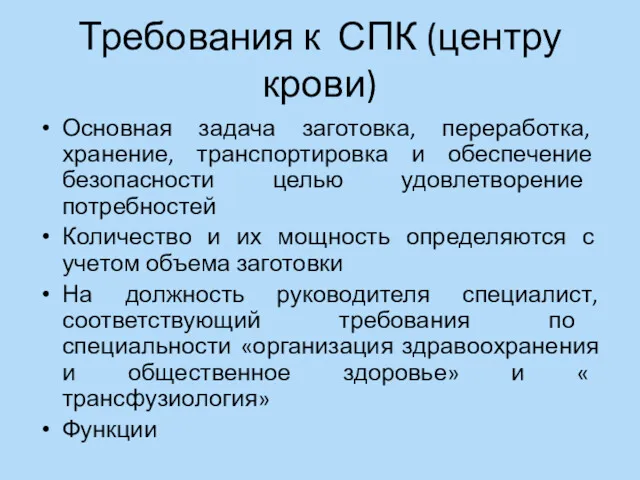 Требования к СПК (центру крови)

• Основная задача заготовка, переработка, хранение, транспортировка и обеспечение безопасности целью удовлетворение потребностей
• Количество и их мощность определяются с учетом объема заготовки
• На должность руководителя специалист, соответствующий требования по специальности «организация здравоохранения и общественное здоровье» и « трансфузиология»
• Функции